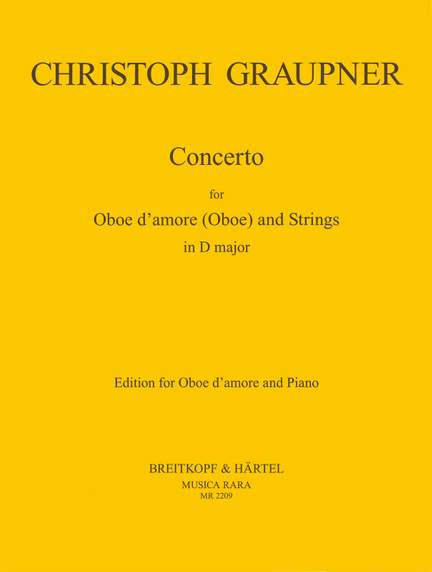 CHRISTOPH GRAUPNER

Concerto

for

Oboe d'amore (Oboe) and Strings

in D major

Edition for Oboe d'amore and Piano

BREITKOPF & HÄRTEL

MUSICA RARA

MR 2209